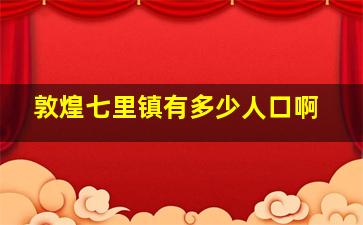 敦煌七里镇有多少人口啊